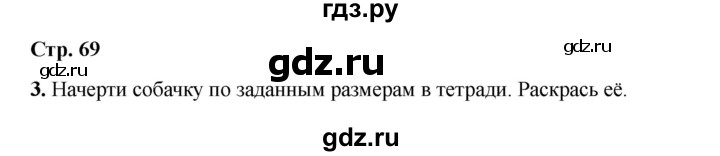 гдз.ру

Стр. 69
gdz.ru
gdz.ru
gdz.ru

3. Начерти собачку по заданным размерам в тетради. Раскрась её.

gdz.ru